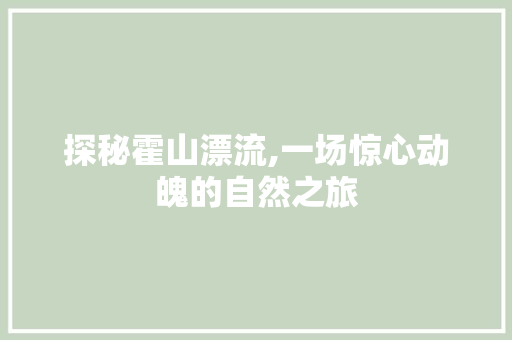 探秘霍山漂流,一场惊心动魄的自然之旅